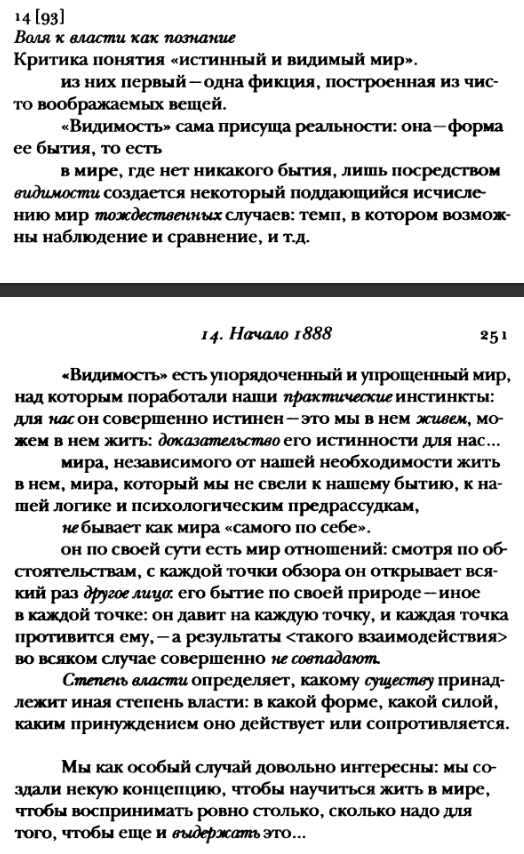 14 [93]
Воля к власти как познание
Критика понятия «истинный и видимый мир».
из них первый — одна фикция, построенная из чисто воображаемых вещей.
«Видимость» сама присуща реальности: она — форма ее бытия, то есть
в мире, где нет никакого бытия, лишь посредством видимости создается некоторый поддающийся исчислению мир тождественных случаев: темп, в котором возможны наблюдение и сравнение, и т.д.

14. Начало 1888 251

«Видимость» есть упорядоченный и упрощенный мир, над которым поработали наши практические инстинкты: для нас он совершенно истинен — это мы в нем живем, можем в нем жить: доказательство его истинности для нас...
мира, независимого от нашей необходимости жить в нем, мира, который мы не свели к нашему бытию, к нашей логике и психологическим предрассудкам,
не бывает как мира «самого по себе».
он по своей сути есть мир отношений: смотря по обстоятельствам, с каждой точки обзора он открывает всякий раз другое лицо: его бытие по своей природе — иное в каждой точке: он давит на каждую точку, и каждая точка противится ему, — а результаты <такого взаимодействия> во всяком случае совершенно не совпадают.
Степень власти определяет, какому существу принадлежит иная степень власти: в какой форме, какой силой, каким принуждением оно действует или сопротивляется.

Мы как особый случай довольно интересны: мы создали некую концепцию, чтобы научиться жить в мире, чтобы воспринимать ровно столько, сколько надо для того, чтобы еще и выдержать это...